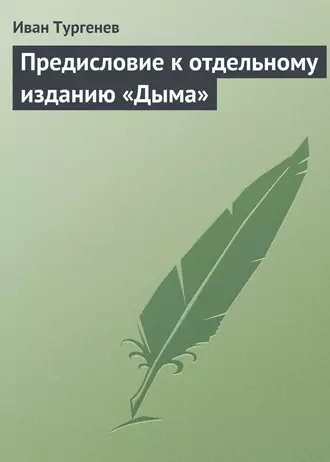 Иван Тургенев

Предисловие к отдельному изданию «Дыма»